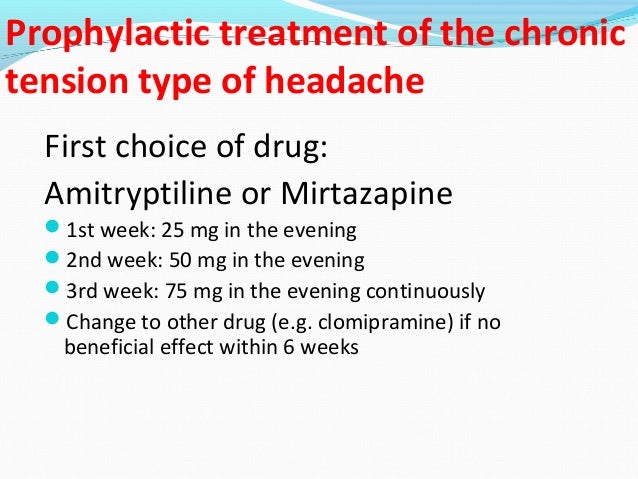 Prophylactic treatment of the chronic tension type of headache

First choice of drug:

Amitryptiline or Mirtazapine

- 1st week: 25 mg in the evening
- 2nd week: 50 mg in the evening
- 3rd week: 75 mg in the evening continuously
- Change to other drug (e.g. clomipramine) if no beneficial effect within 6 weeks